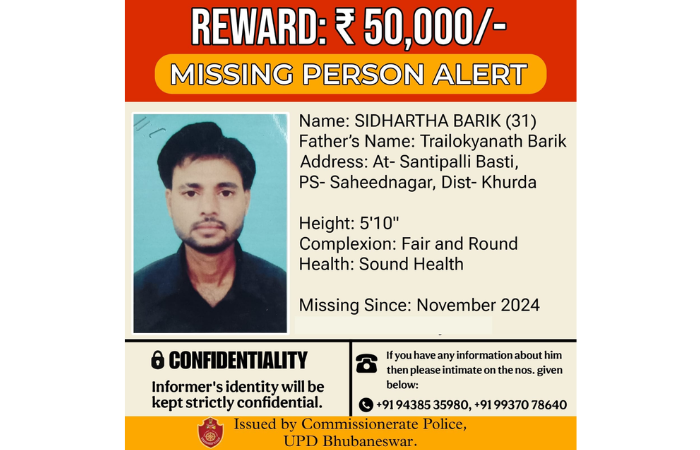 REWARD: ₹ 50,000/-

MISSING PERSON ALERT

Name: SIDHARTHA BARIK (31)
Father's Name: Trailokyanath Barik
Address: At- Santipalli Basti, PS- Saheednagar, Dist- Khurda

Height: 5'10"
Complexion: Fair and Round
Health: Sound Health

Missing Since: November 2024

CONFIDENTIALITY

Informer's identity will be kept strictly confidential.

If you have any information about him then please intimate on the nos. given below:

+91 94385 35980, +91 99370 78640

Issued by Commissionerate Police, UPD Bhubaneswar.